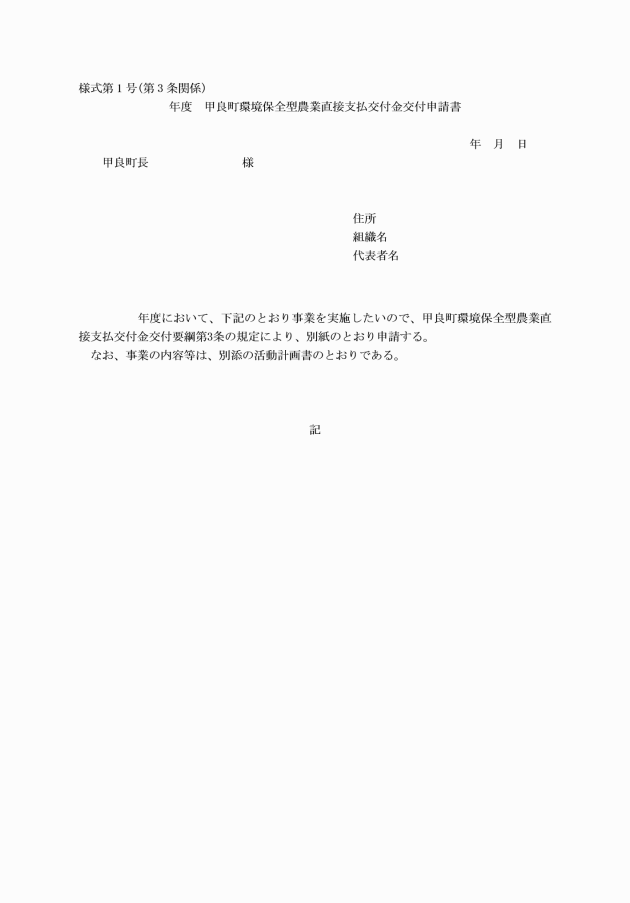 様式第１号(第３条関係)

年度　甲良町環境保全型農業直接支払交付金交付申請書

年　月　日

甲良町長　　　　　　　様

住所
組織名
代表者名

年度において、下記のとおり事業を実施したいので、甲良町環境保全型農業直接支払交付金交付要綱第3条の規定により、別紙のとおり申請する。
なお、事業の内容等は、別添の活動計画書のとおりである。

記